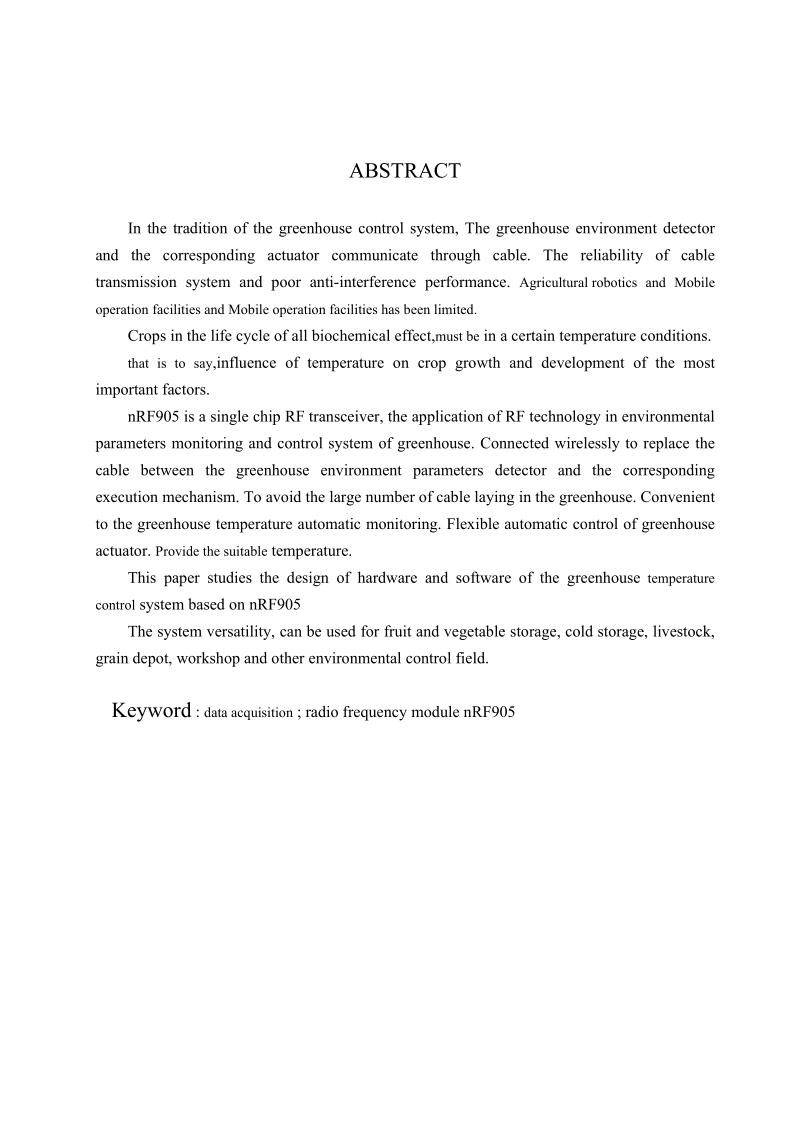 ABSTRACT

In the tradition of the greenhouse control system, The greenhouse environment detector and the corresponding actuator communicate through cable. The reliability of cable transmission system and poor anti-interference performance. Agricultural robotics and Mobile operation facilities and Mobile operation facilities has been limited.

Crops in the life cycle of all biochemical effect,must be in a certain temperature conditions.

that is to say,influence of temperature on crop growth and development of the most important factors.

nRF905 is a single chip RF transceiver, the application of RF technology in environmental parameters monitoring and control system of greenhouse. Connected wirelessly to replace the cable between the greenhouse environment parameters detector and the corresponding execution mechanism. To avoid the large number of cable laying in the greenhouse. Convenient to the greenhouse temperature automatic monitoring. Flexible automatic control of greenhouse actuator. Provide the suitable temperature.

This paper studies the design of hardware and software of the greenhouse temperature control system based on nRF905

The system versatility, can be used for fruit and vegetable storage, cold storage, livestock, grain depot, workshop and other environmental control field.

Keyword : data acquisition ; radio frequency module nRF905